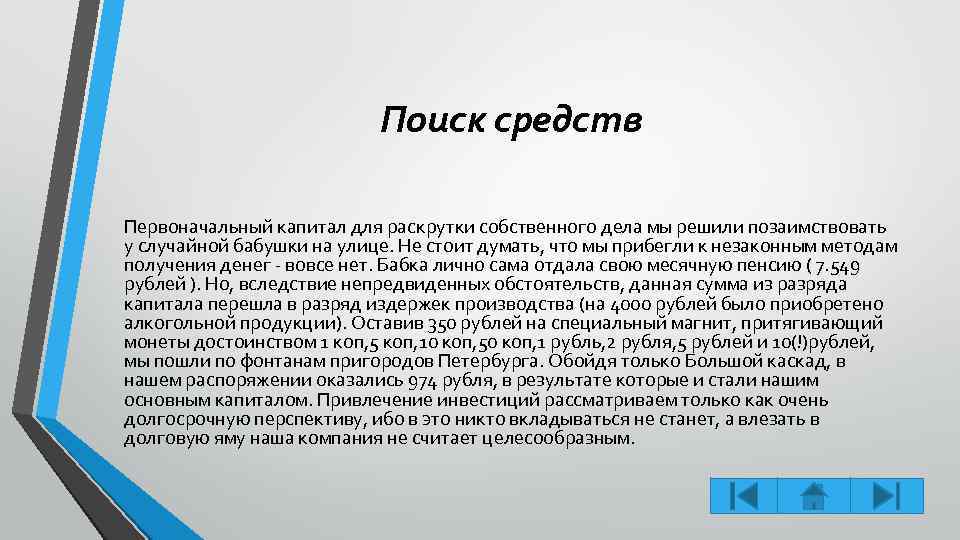 Поиск средств

Первоначальный капитал для раскрутки собственного дела мы решили позаимствовать у случайной бабушки на улице. Не стоит думать, что мы прибегли к незаконным методам получения денег - вовсе нет. Бабка лично сама отдала свою месячную пенсию ( 7.549 рублей ). Но, вследствие непредвиденных обстоятельств, данная сумма из разряда капитала перешла в разряд издержек производства (на 4000 рублей было приобретено алкогольной продукции). Оставив 350 рублей на специальный магнит, притягивающий монеты достоинством 1 коп,5 коп,10 коп,50 коп,1 рубль,2 рубля,5 рублей и 10(!)рублей, мы пошли по фонтанам пригородов Петербурга. Обойдя только Большой каскад, в нашем распоряжении оказались 974 рубля, в результате которые и стали нашим основным капиталом. Привлечение инвестиций рассматриваем только как очень долгосрочную перспективу, ибо в это никто вкладываться не станет, а влезать в долговую яму наша компания не считает целесообразным.